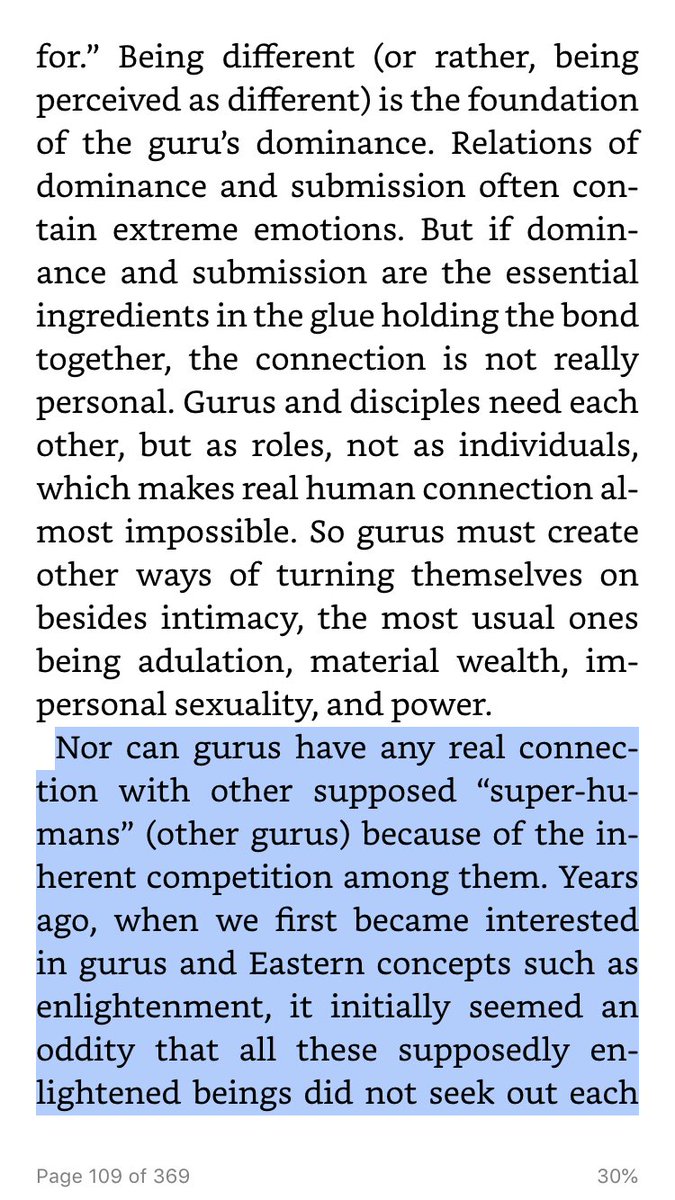 for.” Being different (or rather, being perceived as different) is the foundation of the guru’s dominance. Relations of dominance and submission often contain extreme emotions. But if dominance and submission are the essential ingredients in the glue holding the bond together, the connection is not really personal. Gurus and disciples need each other, but as roles, not as individuals, which makes real human connection almost impossible. So gurus must create other ways of turning themselves on besides intimacy, the most usual ones being adulation, material wealth, impersonal sexuality, and power.

Nor can gurus have any real connection with other supposed “super-humans” (other gurus) because of the inherent competition among them. Years ago, when we first became interested in gurus and Eastern concepts such as enlightenment, it initially seemed an oddity that all these supposedly enlightened beings did not seek out each

Page 109 of 369

30%